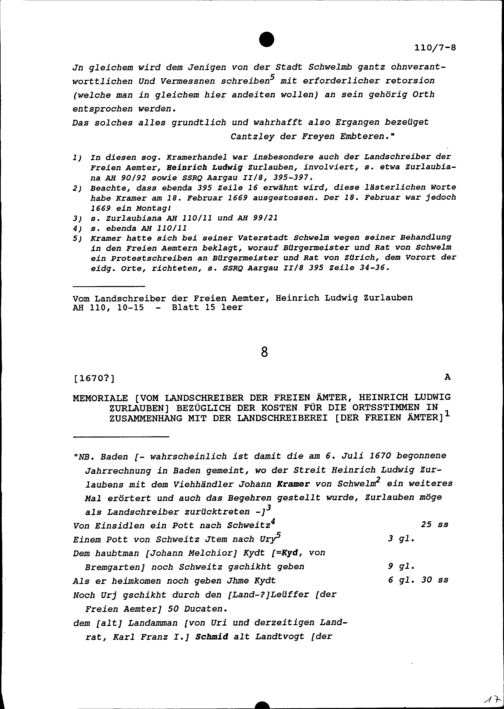 110/7-8

Jn gleichem wird dem Jenigen von der Stadt Schwelmb gantz ohnverantworttlichen Und Vermessnen schreiben$^5$ mit erforderlicher retorsion (welche man in gleichem hier andeiten wollen) an sein gehörig Orth entsprochen werden.
Das solches alles grundtlich und wahrhafft also Ergangen bezeüget
Cantzley der Freyen Embteren."

1) In diesen sog. Kramerhandel war insbesondere auch der Landschreiber der Freien Aemter, Heinrich Ludwig Zurlauben, involviert, s. etwa Zurlaubiana AH 90/92 sowie SSRQ Aargau II/8, 395-397.
2) Beachte, dass ebenda 395 Zeile 16 erwähnt wird, diese lästerlichen Worte habe Kramer am 18. Februar 1669 ausgestossen. Der 18. Februar war jedoch 1669 ein Montag!
3) s. Zurlaubiana AH 110/11 und AH 99/21
4) s. ebenda AH 110/11
5) Kramer hatte sich bei seiner Vaterstadt Schwelm wegen seiner Behandlung in den Freien Aemtern beklagt, worauf Bürgermeister und Rat von Schwelm ein Protestschreiben an Bürgermeister und Rat von Zürich, dem Vorort der eidg. Orte, richteten, s. SSRQ Aargau II/8 395 Zeile 34-36.

Vom Landschreiber der Freien Aemter, Heinrich Ludwig Zurlauben
AH 110, 10-15 - Blatt 15 leer

8

[1670?] A

MEMORIALE [VOM LANDSCHREIBER DER FREIEN ÄMTER, HEINRICH LUDWIG ZURLAUBEN] BEZÜGLICH DER KOSTEN FÜR DIE ORTSSTIMMEN IN ZUSAMMENHANG MIT DER LANDSCHREIBEREI [DER FREIEN ÄMTER]$^1$

"NB. Baden [- wahrscheinlich ist damit die am 6. Juli 1670 begonnene Jahrrechnung in Baden gemeint, wo der Streit Heinrich Ludwig Zurlaubens mit dem Viehhändler Johann Kramer von Schwelm$^2$ ein weiteres Mal erörtert und auch das Begehren gestellt wurde, Zurlauben möge als Landschreiber zurücktreten -]$^3$
Von Einsidlen ein Pott nach Schweitz$^4$ 25 ss
Einem Pott von Schweitz Jtem nach Ury$^5$ 3 gl.
Dem haubtman [Johann Melchior] Kydt [=Kyd, von Bremgarten] noch Schweitz gschikht geben 9 gl.
Als er heimkomen noch geben Jhme Kydt 6 gl. 30 ss
Noch Urj gschikht durch den [Land-?]Leüffer [der Freien Aemter] 50 Ducaten.
dem [alt] Landamman [von Uri und derzeitigen Landrat, Karl Franz I.] Schmid alt Landtvogt [der

17